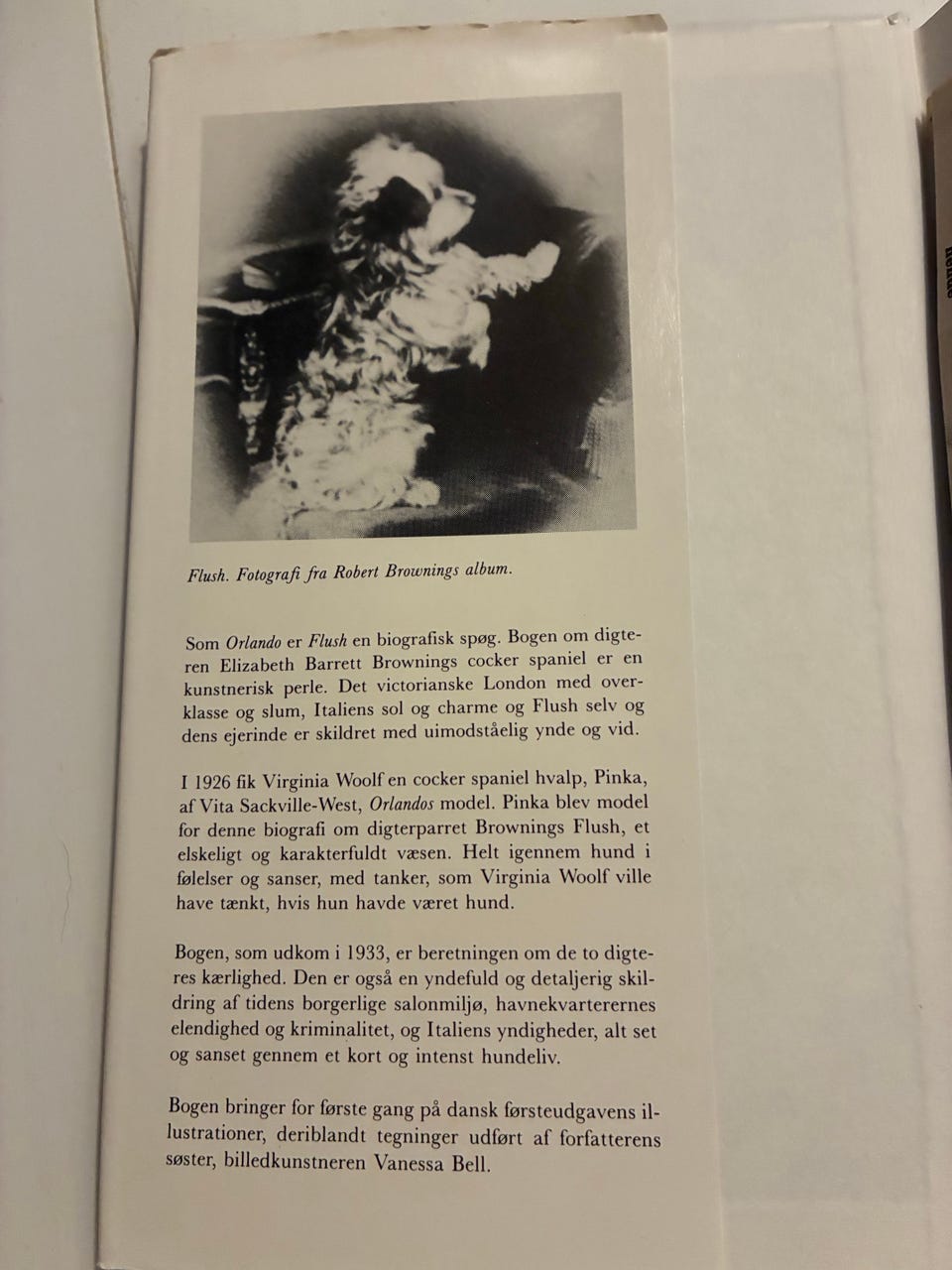 Flush. Fotografi fra Robert Brownings album.

Som Orlando er Flush en biografisk spøg. Bogen om digteren Elizabeth Barrett Brownings cocker spaniel er en kunstnerisk perle. Det victorianske London med overklasse og slum, Italiens sol og charme og Flush selv og dens ejerinde er skildret med uimodståelig ynde og vid.

I 1926 fik Virginia Woolf en cocker spaniel hvalp, Pinka, af Vita Sackville-West, Orlandos model. Pinka blev model for denne biografi om digterparret Brownings Flush, et elskeligt og karakterfuldt væsen. Helt igennem hund i følelser og sanser, med tanker, som Virginia Woolf ville have tænkt, hvis hun havde været hund.

Bogen, som udkom i 1933, er beretningen om de to digteres kærlighed. Den er også en yndefuld og detaljerig skildring af tidens borgerlige salonmiljø, havnekvarterernes elendighed og kriminalitet, og Italiens yndigheder, alt set og sanset gennem et kort og intenst hundeliv.

Bogen bringer for første gang på dansk førsteudgavens illustrationer, deriblandt tegninger udført af forfatterens søster, billedkunstneren Vanessa Bell.